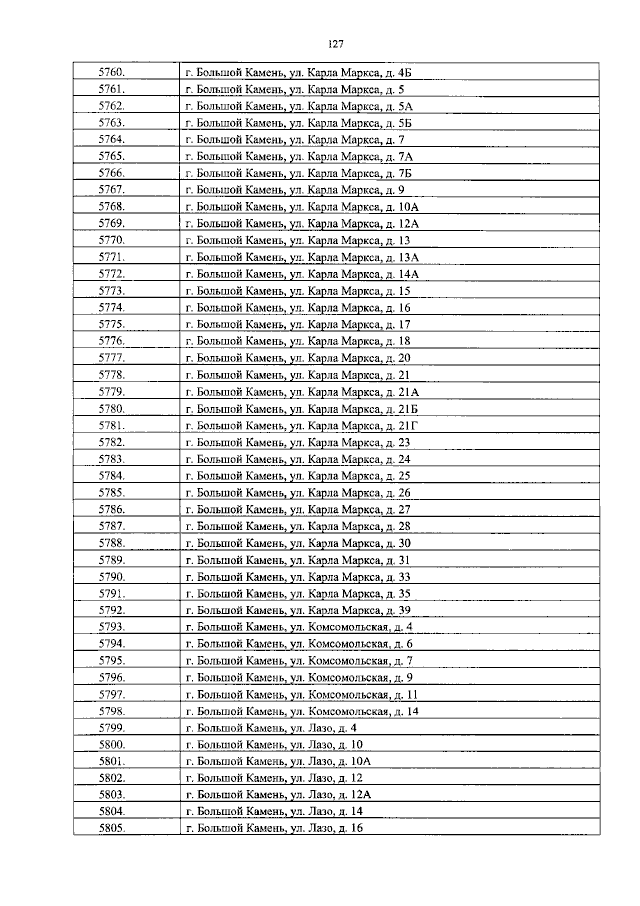 127

| 5760. | г. Большой Камень, ул. Карла Маркса, д. 4Б |
|---|---|
| 5761. | г. Большой Камень, ул. Карла Маркса, д. 5 |
| 5762. | г. Большой Камень, ул. Карла Маркса, д. 5А |
| 5763. | г. Большой Камень, ул. Карла Маркса, д. 5Б |
| 5764. | г. Большой Камень, ул. Карла Маркса, д. 7 |
| 5765. | г. Большой Камень, ул. Карла Маркса, д. 7А |
| 5766. | г. Большой Камень, ул. Карла Маркса, д. 7Б |
| 5767. | г. Большой Камень, ул. Карла Маркса, д. 9 |
| 5768. | г. Большой Камень, ул. Карла Маркса, д. 10А |
| 5769. | г. Большой Камень, ул. Карла Маркса, д. 12А |
| 5770. | г. Большой Камень, ул. Карла Маркса, д. 13 |
| 5771. | г. Большой Камень, ул. Карла Маркса, д. 13А |
| 5772. | г. Большой Камень, ул. Карла Маркса, д. 14А |
| 5773. | г. Большой Камень, ул. Карла Маркса, д. 15 |
| 5774. | г. Большой Камень, ул. Карла Маркса, д. 16 |
| 5775. | г. Большой Камень, ул. Карла Маркса, д. 17 |
| 5776. | г. Большой Камень, ул. Карла Маркса, д. 18 |
| 5777. | г. Большой Камень, ул. Карла Маркса, д. 20 |
| 5778. | г. Большой Камень, ул. Карла Маркса, д. 21 |
| 5779. | г. Большой Камень, ул. Карла Маркса, д. 21А |
| 5780. | г. Большой Камень, ул. Карла Маркса, д. 21Б |
| 5781. | г. Большой Камень, ул. Карла Маркса, д. 21Г |
| 5782. | г. Большой Камень, ул. Карла Маркса, д. 23 |
| 5783. | г. Большой Камень, ул. Карла Маркса, д. 24 |
| 5784. | г. Большой Камень, ул. Карла Маркса, д. 25 |
| 5785. | г. Большой Камень, ул. Карла Маркса, д. 26 |
| 5786. | г. Большой Камень, ул. Карла Маркса, д. 27 |
| 5787. | г. Большой Камень, ул. Карла Маркса, д. 28 |
| 5788. | г. Большой Камень, ул. Карла Маркса, д. 30 |
| 5789. | г. Большой Камень, ул. Карла Маркса, д. 31 |
| 5790. | г. Большой Камень, ул. Карла Маркса, д. 33 |
| 5791. | г. Большой Камень, ул. Карла Маркса, д. 35 |
| 5792. | г. Большой Камень, ул. Карла Маркса, д. 39 |
| 5793. | г. Большой Камень, ул. Комсомольская, д. 4 |
| 5794. | г. Большой Камень, ул. Комсомольская, д. 6 |
| 5795. | г. Большой Камень, ул. Комсомольская, д. 7 |
| 5796. | г. Большой Камень, ул. Комсомольская, д. 9 |
| 5797. | г. Большой Камень, ул. Комсомольская, д. 11 |
| 5798. | г. Большой Камень, ул. Комсомольская, д. 14 |
| 5799. | г. Большой Камень, ул. Лазо, д. 4 |
| 5800. | г. Большой Камень, ул. Лазо, д. 10 |
| 5801. | г. Большой Камень, ул. Лазо, д. 10А |
| 5802. | г. Большой Камень, ул. Лазо, д. 12 |
| 5803. | г. Большой Камень, ул. Лазо, д. 12А |
| 5804. | г. Большой Камень, ул. Лазо, д. 14 |
| 5805. | г. Большой Камень, ул. Лазо, д. 16 |